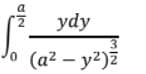 $\int_{0}^{\frac{a}{2}} \frac{ydy}{(a^2-y^2)^{\frac{3}{2}}}$